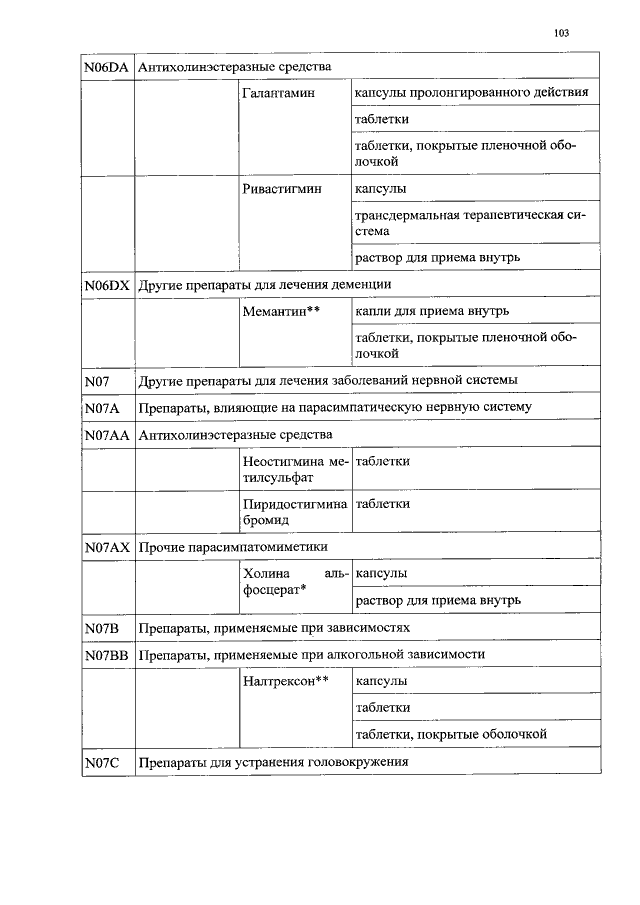 103

| N06DA | Антихолинэстеразные средства | | |
|---|---|---|---|
| | | Галантамин | капсулы пролонгированного действия |
| | | | таблетки |
| | | | таблетки, покрытые пленочной оболочкой |
| | | Ривастигмин | капсулы |
| | | | трансдермальная терапевтическая система |
| | | | раствор для приема внутрь |
| N06DX | Другие препараты для лечения деменции | | |
| | | Мемантин** | капли для приема внутрь |
| | | | таблетки, покрытые пленочной оболочкой |
| N07 | Другие препараты для лечения заболеваний нервной системы | | |
| N07A | Препараты, влияющие на парасимпатическую нервную систему | | |
| N07AA | Антихолинэстеразные средства | | |
| | | Неостигмина метилсульфат | таблетки |
| | | Пиридостигмина бромид | таблетки |
| N07AX | Прочие парасимпатомиметики | | |
| | | Холина альфосцерат* | капсулы |
| | | | раствор для приема внутрь |
| N07B | Препараты, применяемые при зависимостях | | |
| N07BB | Препараты, применяемые при алкогольной зависимости | | |
| | | Налтрексон** | капсулы |
| | | | таблетки |
| | | | таблетки, покрытые оболочкой |
| N07C | Препараты для устранения головокружения | | |